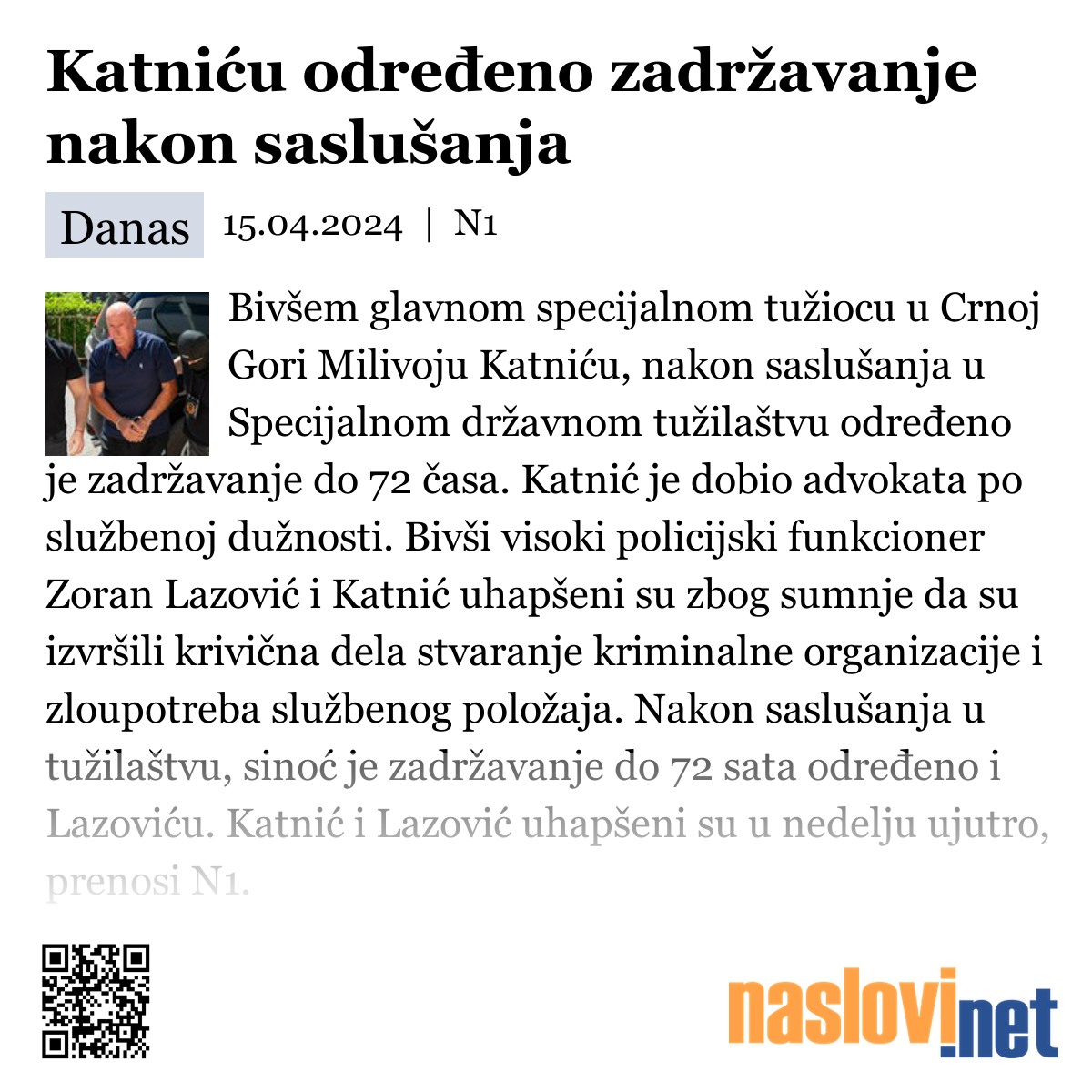 Katniću određeno zadržavanje nakon saslušanja

Danas 15.04.2024 | N1

Bivšem glavnom specijalnom tužiocu u Crnoj Gori Milivoju Katniću, nakon saslušanja u Specijalnom državnom tužilaštvu određeno je zadržavanje do 72 časa. Katnić je dobio advokata po službenoj dužnosti. Bivši visoki policijski funkcioner Zoran Lazović i Katnić uhapšeni su zbog sumnje da su izvršili krivična dela stvaranje kriminalne organizacije i zloupotreba službenog položaja. Nakon saslušanja u tužilaštvu, sinoć je zadržavanje do 72 sata određeno i Lazoviću. Katnić i Lazović uhapšeni su u nedelju ujutro, prenosi N1.

naslovi.net